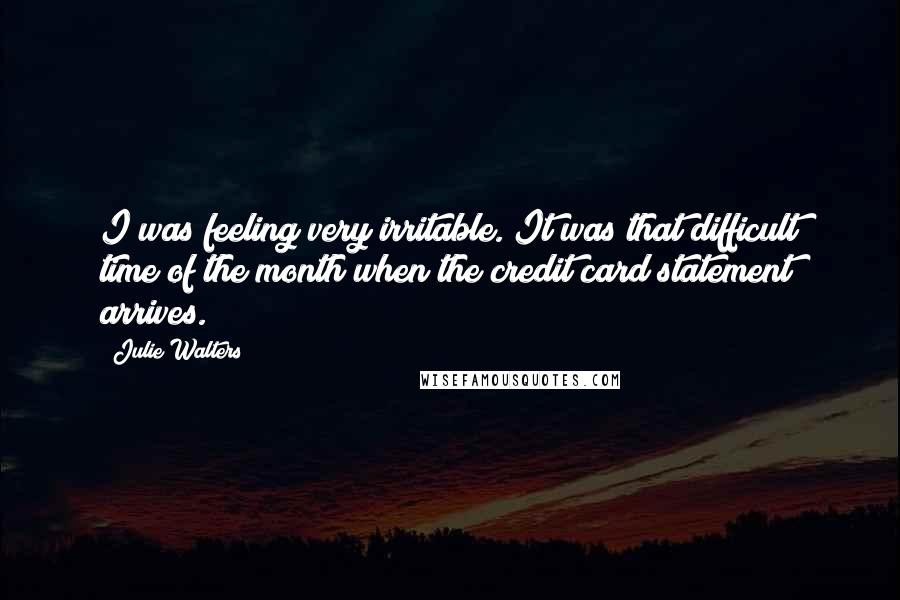 I was feeling very irritable. It was that difficult time of the month when the credit card statement arrives.

Julie Walters

WISEFAMOUSQUOTES.COM